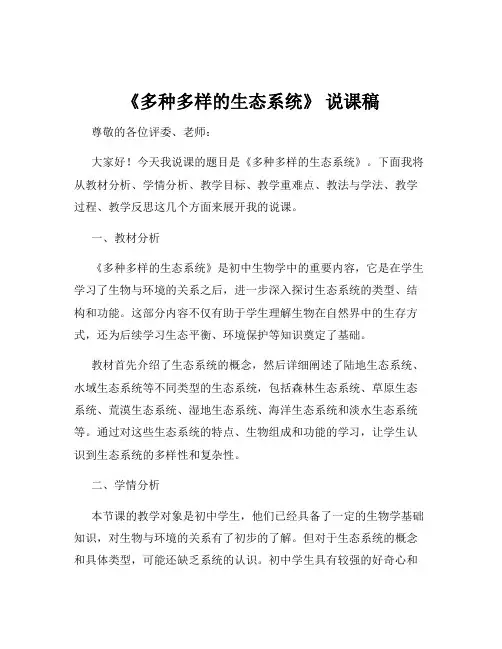 《多种多样的生态系统》 说课稿

尊敬的各位评委、老师：

大家好！今天我说课的题目是《多种多样的生态系统》。下面我将从教材分析、学情分析、教学目标、教学重难点、教法与学法、教学过程、教学反思这几个方面来展开我的说课。

一、教材分析

《多种多样的生态系统》是初中生物学中的重要内容，它是在学生学习了生物与环境的关系之后，进一步深入探讨生态系统的类型、结构和功能。这部分内容不仅有助于学生理解生物在自然界中的生存方式，还为后续学习生态平衡、环境保护等知识奠定了基础。

教材首先介绍了生态系统的概念，然后详细阐述了陆地生态系统、水域生态系统等不同类型的生态系统，包括森林生态系统、草原生态系统、荒漠生态系统、湿地生态系统、海洋生态系统和淡水生态系统等。通过对这些生态系统的特点、生物组成和功能的学习，让学生认识到生态系统的多样性和复杂性。

二、学情分析

本节课的教学对象是初中学生，他们已经具备了一定的生物学基础知识，对生物与环境的关系有了初步的了解。但对于生态系统的概念和具体类型，可能还缺乏系统的认识。初中学生具有较强的好奇心和